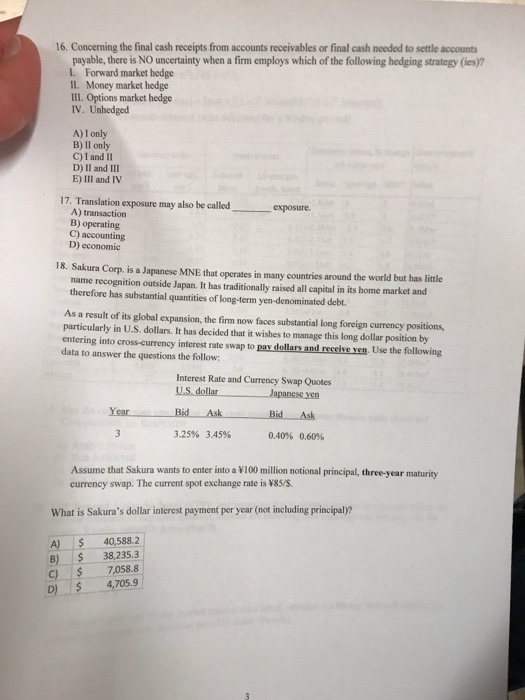 16. Concerning the final cash receipts from accounts receivables or final cash needed to settle accounts payable, there is NO uncertainty when a firm employs which of the following hedging strategy (ies)?
I. Forward market hedge
II. Money market hedge
III. Options market hedge
IV. Unhedged

A) I only
B) II only
C) I and II
D) II and III
E) III and IV

17. Translation exposure may also be called ________ exposure.
A) transaction
B) operating
C) accounting
D) economic

18. Sakura Corp. is a Japanese MNE that operates in many countries around the world but has little name recognition outside Japan. It has traditionally raised all capital in its home market and therefore has substantial quantities of long-term yen-denominated debt.

As a result of its global expansion, the firm now faces substantial long foreign currency positions, particularly in U.S. dollars. It has decided that it wishes to manage this long dollar position by entering into cross-currency interest rate swap to pay dollars and receive yen. Use the following data to answer the questions the follow:

Interest Rate and Currency Swap Quotes

| | U.S. dollar | | Japanese yen | |
|---|---|---|---|---|
| Year | Bid | Ask | Bid | Ask |
| 3 | 3.25% | 3.45% | 0.40% | 0.60% |

Assume that Sakura wants to enter into a ¥100 million notional principal, three-year maturity currency swap. The current spot exchange rate is ¥85/$.

What is Sakura's dollar interest payment per year (not including principal)?

| A) | $ | 40,588.2 |
|---|---|---|
| B) | $ | 38,235.3 |
| C) | $ | 7,058.8 |
| D) | $ | 4,705.9 |

3